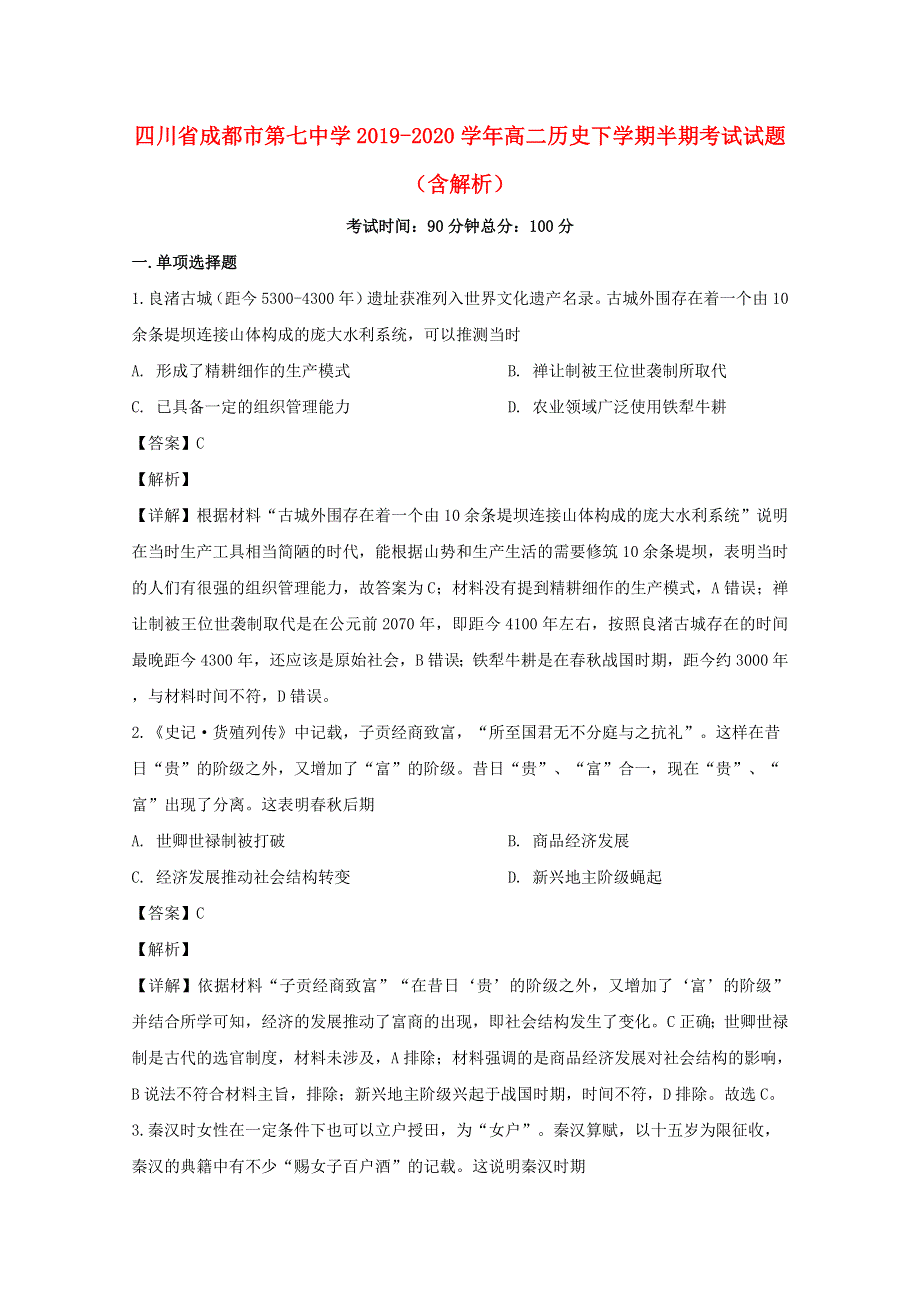 四川省成都市第七中学2019-2020学年高二历史下学期半期考试试题（含解析）

考试时间：90分钟总分：100分

一.单项选择题

1.良渚古城（距今5300-4300年）遗址获准列入世界文化遗产名录。古城外围存在着一个由10余条堤坝连接山体构成的庞大水利系统，可以推测当时

A. 形成了精耕细作的生产模式

B. 禅让制被王位世袭制所取代

C. 已具备一定的组织管理能力

D. 农业领域广泛使用铁犁牛耕

【答案】C

【解析】

【详解】根据材料“古城外围存在着一个由10余条堤坝连接山体构成的庞大水利系统”说明在当时生产工具相当简陋的时代，能根据山势和生产生活的需要修筑10余条堤坝，表明当时的人们有很强的组织管理能力，故答案为C；材料没有提到精耕细作的生产模式，A错误；禅让制被王位世袭制取代是在公元前2070年，即距今4100年左右，按照良渚古城存在的时间最晚距今4300年，还应该是原始社会，B错误；铁犁牛耕是在春秋战国时期，距今约3000年，与材料时间不符，D错误。

2.《史记·货殖列传》中记载，子贡经商致富，“所至国君无不分庭与之抗礼”。这样在昔日“贵”的阶级之外，又增加了“富”的阶级。昔日“贵”、“富”合一，现在“贵”、“富”出现了分离。这表明春秋后期

A. 世卿世禄制被打破

B. 商品经济发展

C. 经济发展推动社会结构转变

D. 新兴地主阶级崛起

【答案】C

【解析】

【详解】依据材料“子贡经商致富”“在昔日‘贵’的阶级之外，又增加了‘富’的阶级”并结合所学可知，经济的发展推动了富商的出现，即社会结构发生了变化。C正确；世卿世禄制是古代的选官制度，材料未涉及，A排除；材料强调的是商品经济发展对社会结构的影响，B说法不符合材料主旨，排除；新兴地主阶级兴起于战国时期，时间不符，D排除。故选C。

3.秦汉时女性在一定条件下也可以立户授田，为“女户”。秦汉算赋，以十五岁为限征收，秦汉的典籍中有不少“赐女子百户酒”的记载。这说明秦汉时期